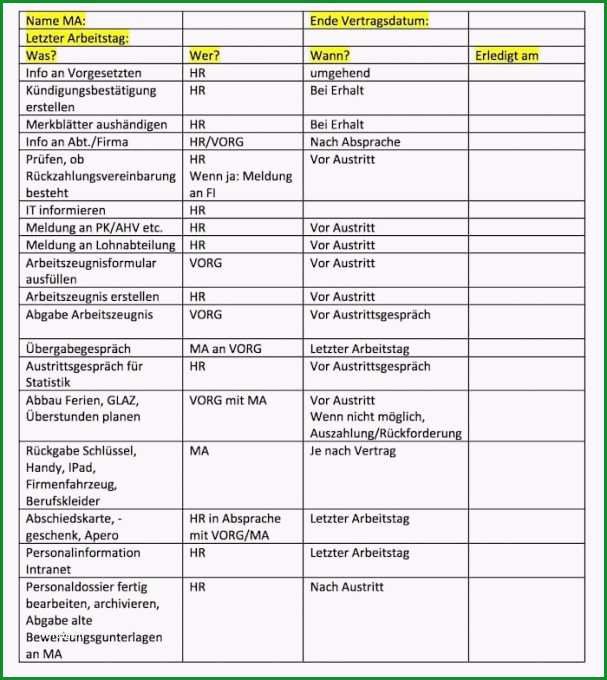 | Name MA: | | Ende Vertragsdatum: | |
|---|---|---|---|
| Letzter Arbeitstag: | | | |
| Was? | Wer? | Wann? | Erledigt am |
| Info an Vorgesetzten | HR | umgehend | |
| Kündigungsbestätigung erstellen | HR | Bei Erhalt | |
| Merkblätter aushändigen | HR | Bei Erhalt | |
| Info an Abt./Firma | HR/VORG | Nach Absprache | |
| Prüfen, ob Rückzahlungsvereinbarung besteht | HR Wenn ja: Meldung an FI | Vor Austritt | |
| IT informieren | HR | | |
| Meldung an PK/AHV etc. | HR | Vor Austritt | |
| Meldung an Lohnabteilung | HR | Vor Austritt | |
| Arbeitszeugnisformular ausfüllen | VORG | Vor Austritt | |
| Arbeitszeugnis erstellen | HR | Vor Austritt | |
| Abgabe Arbeitszeugnis | VORG | Vor Austrittsgespräch | |
| Übergabegespräch | MA an VORG | Letzter Arbeitstag | |
| Austrittsgespräch für Statistik | HR | Vor Austrittsgespräch | |
| Abbau Ferien, GLAZ, Überstunden planen | VORG mit MA | Vor Austritt Wenn nicht möglich, Auszahlung/Rückforderung | |
| Rückgabe Schlüssel, Handy, IPad, Firmenfahrzeug, Berufskleider | MA | Je nach Vertrag | |
| Abschiedskarte, -geschenk, Apero | HR in Absprache mit VORG/MA | Letzter Arbeitstag | |
| Personalinformation Intranet | HR | Letzter Arbeitstag | |
| Personaldossier fertig bearbeiten, archivieren, Abgabe alte Bewerbungsunterlagen an MA | HR | Nach Austritt | |